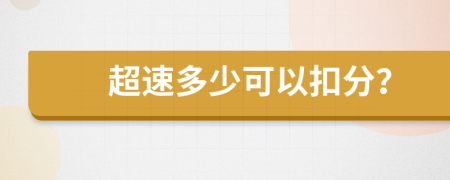 超速多少可以扣分?